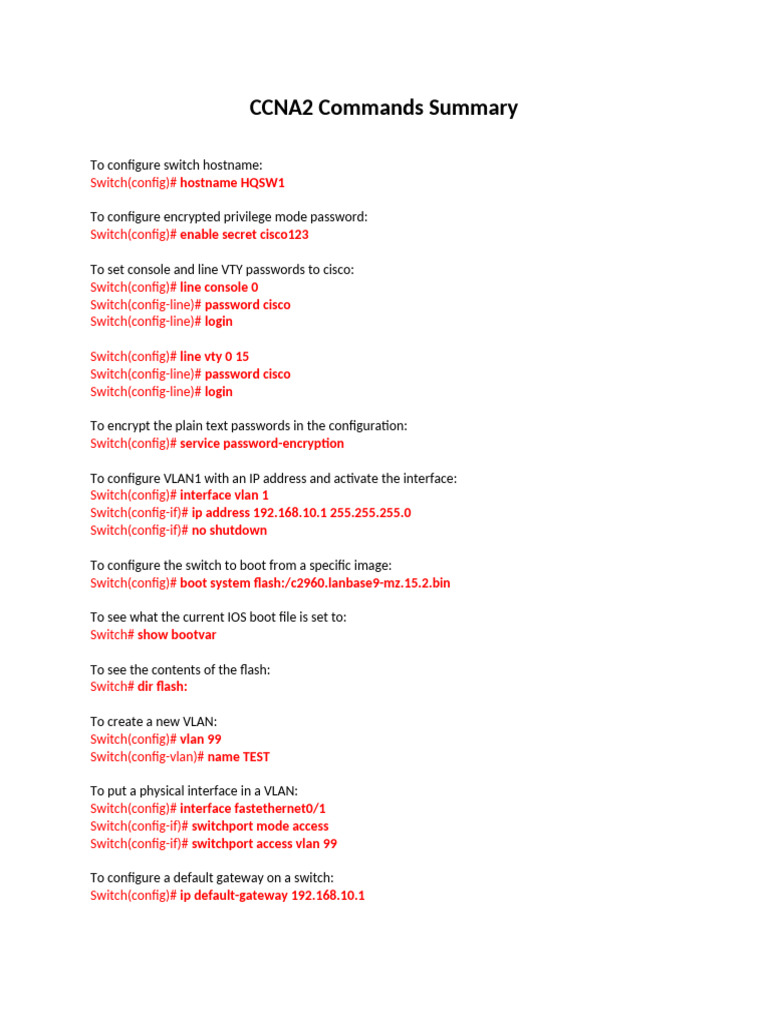 CCNA2 Commands Summary

To configure switch hostname:
Switch(config)# hostname HQSW1

To configure encrypted privilege mode password:
Switch(config)# enable secret cisco123

To set console and line VTY passwords to cisco:
Switch(config)# line console 0
Switch(config-line)# password cisco
Switch(config-line)# login

Switch(config)# line vty 0 15
Switch(config-line)# password cisco
Switch(config-line)# login

To encrypt the plain text passwords in the configuration:
Switch(config)# service password-encryption

To configure VLAN1 with an IP address and activate the interface:
Switch(config)# interface vlan 1
Switch(config-if)# ip address 192.168.10.1 255.255.255.0
Switch(config-if)# no shutdown

To configure the switch to boot from a specific image:
Switch(config)# boot system flash:/c2960.lanbase9-mz.15.2.bin

To see what the current IOS boot file is set to:
Switch# show bootvar

To see the contents of the flash:
Switch# dir flash:

To create a new VLAN:
Switch(config)# vlan 99
Switch(config-vlan)# name TEST

To put a physical interface in a VLAN:
Switch(config)# interface fastethernet0/1
Switch(config-if)# switchport mode access
Switch(config-if)# switchport access vlan 99

To configure a default gateway on a switch:
Switch(config)# ip default-gateway 192.168.10.1